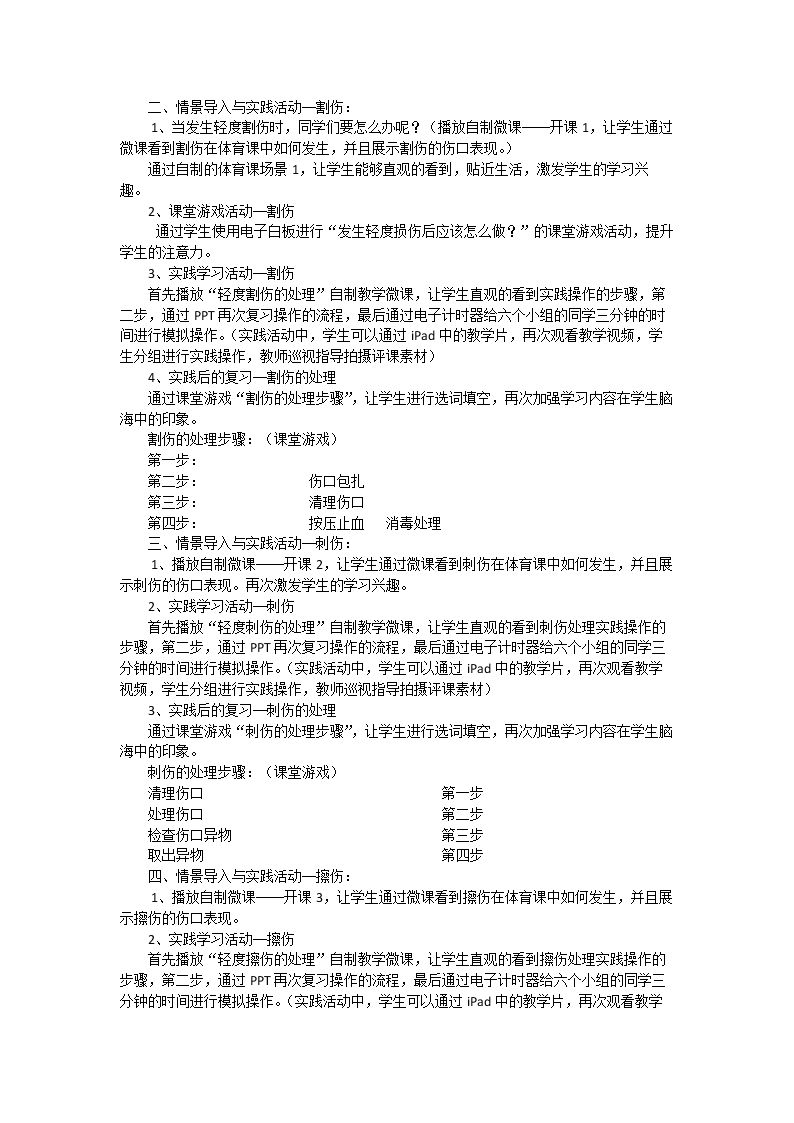 二、情景导入与实践活动—割伤：

1、当发生轻度割伤时，同学们要怎么办呢？（播放自制微课——开课1，让学生通过微课看到割伤在体育课中如何发生，并且展示割伤的伤口表现。）

通过自制的体育课场景1，让学生能够直观的看到，贴近生活，激发学生的学习兴趣。

2、课堂游戏活动—割伤

通过学生使用电子白板进行“发生轻度损伤后应该怎么做？”的课堂游戏活动，提升学生的注意力。

3、实践学习活动—割伤

首先播放“轻度割伤的处理”自制教学微课，让学生直观的看到实践操作的步骤，第二步，通过PPT再次复习操作的流程，最后通过电子计时器给六个小组的同学三分钟的时间进行模拟操作。（实践活动中，学生可以通过iPad中的教学片，再次观看教学视频，学生分组进行实践操作，教师巡视指导拍摄评课素材）

4、实践后的复习—割伤的处理

通过课堂游戏“割伤的处理步骤”，让学生进行选词填空，再次加强学习内容在学生脑海中的印象。

割伤的处理步骤：（课堂游戏）

第一步：

第二步： 伤口包扎

第三步： 清理伤口

第四步： 按压止血 消毒处理

三、情景导入与实践活动—刺伤：

1、播放自制微课——开课2，让学生通过微课看到刺伤在体育课中如何发生，并且展示刺伤的伤口表现。再次激发学生的学习兴趣。

2、实践学习活动—刺伤

首先播放“轻度刺伤的处理”自制教学微课，让学生直观的看到刺伤处理实践操作的步骤，第二步，通过PPT再次复习操作的流程，最后通过电子计时器给六个小组的同学三分钟的时间进行模拟操作。（实践活动中，学生可以通过iPad中的教学片，再次观看教学视频，学生分组进行实践操作，教师巡视指导拍摄评课素材）

3、实践后的复习—刺伤的处理

通过课堂游戏“刺伤的处理步骤”，让学生进行选词填空，再次加强学习内容在学生脑海中的印象。

刺伤的处理步骤：（课堂游戏）

清理伤口 第一步

处理伤口 第二步

检查伤口异物 第三步

取出异物 第四步

四、情景导入与实践活动—擦伤：

1、播放自制微课——开课3，让学生通过微课看到擦伤在体育课中如何发生，并且展示擦伤的伤口表现。

2、实践学习活动—擦伤

首先播放“轻度擦伤的处理”自制教学微课，让学生直观的看到擦伤处理实践操作的步骤，第二步，通过PPT再次复习操作的流程，最后通过电子计时器给六个小组的同学三分钟的时间进行模拟操作。（实践活动中，学生可以通过iPad中的教学片，再次观看教学